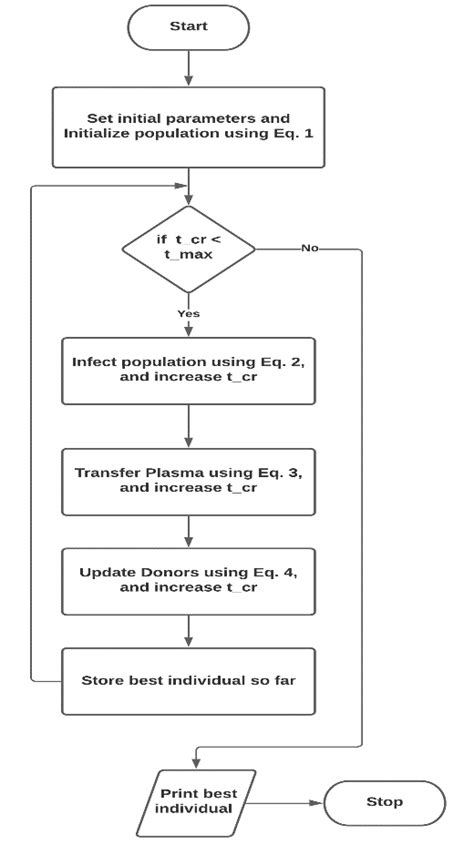 Start

Set initial parameters and Initialize population using Eq. 1

if t_cr < t_max

No

Yes

Infect population using Eq. 2, and increase t_cr

Transfer Plasma using Eq. 3, and increase t_cr

Update Donors using Eq. 4, and increase t_cr

Store best individual so far

Print best individual

Stop